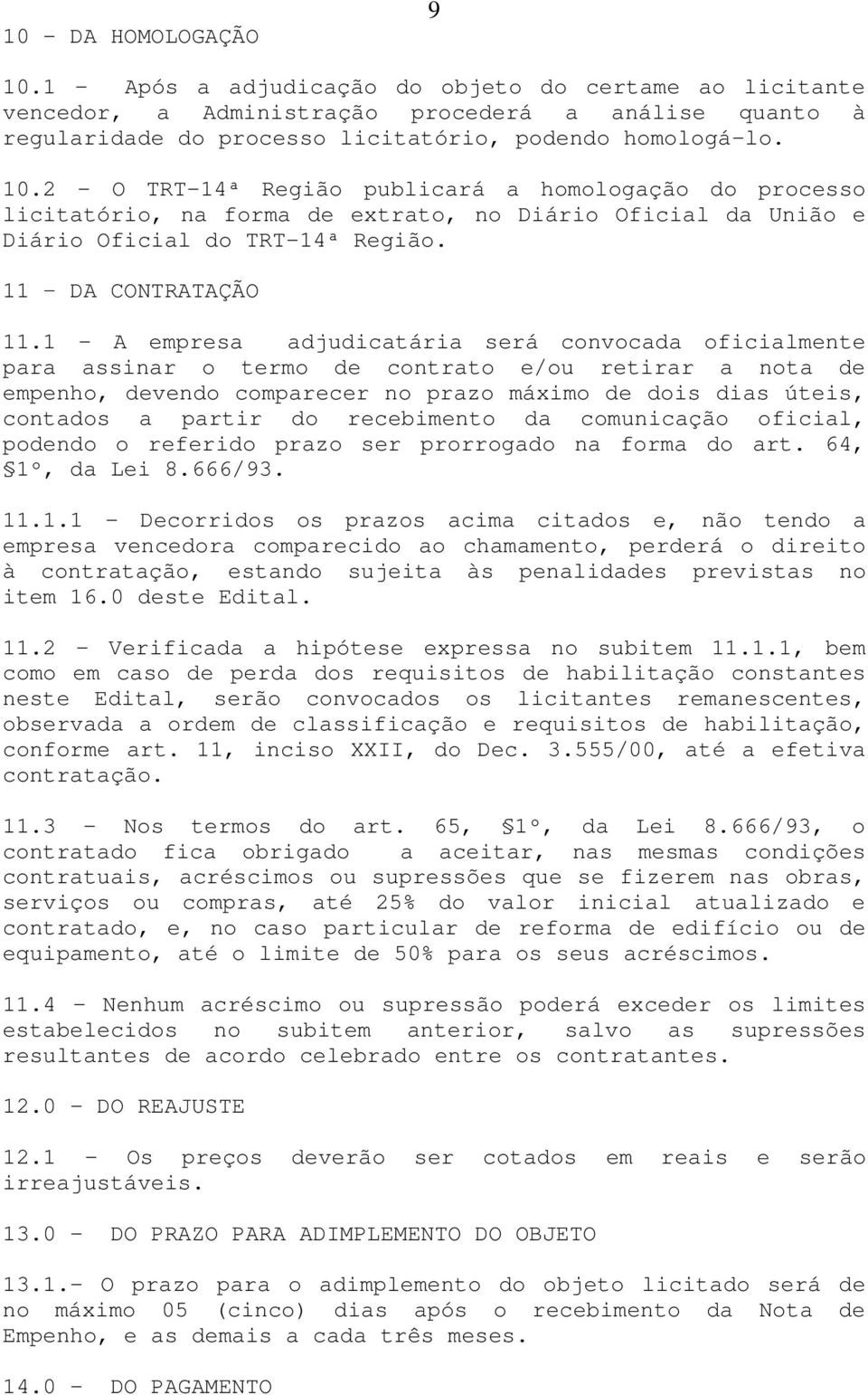 9

10 - DA HOMOLOGAÇÃO

10.1 - Após a adjudicação do objeto do certame ao licitante vencedor, a Administração procederá a análise quanto à regularidade do processo licitatório, podendo homologá-lo.

10.2 - O TRT-14ª Região publicará a homologação do processo licitatório, na forma de extrato, no Diário Oficial da União e Diário Oficial do TRT-14ª Região.

11 - DA CONTRATAÇÃO

11.1 - A empresa adjudicatária será convocada oficialmente para assinar o termo de contrato e/ou retirar a nota de empenho, devendo comparecer no prazo máximo de dois dias úteis, contados a partir do recebimento da comunicação oficial, podendo o referido prazo ser prorrogado na forma do art. 64, §1º, da Lei 8.666/93.

11.1.1 - Decorridos os prazos acima citados e, não tendo a empresa vencedora comparecido ao chamamento, perderá o direito à contratação, estando sujeita às penalidades previstas no item 16.0 deste Edital.

11.2 - Verificada a hipótese expressa no subitem 11.1.1, bem como em caso de perda dos requisitos de habilitação constantes neste Edital, serão convocados os licitantes remanescentes, observada a ordem de classificação e requisitos de habilitação, conforme art. 11, inciso XXII, do Dec. 3.555/00, até a efetiva contratação.

11.3 - Nos termos do art. 65, §1º, da Lei 8.666/93, o contratado fica obrigado a aceitar, nas mesmas condições contratuais, acréscimos ou supressões que se fizerem nas obras, serviços ou compras, até 25% do valor inicial atualizado e contratado, e, no caso particular de reforma de edifício ou de equipamento, até o limite de 50% para os seus acréscimos.

11.4 - Nenhum acréscimo ou supressão poderá exceder os limites estabelecidos no subitem anterior, salvo as supressões resultantes de acordo celebrado entre os contratantes.

12.0 - DO REAJUSTE

12.1 - Os preços deverão ser cotados em reais e serão irreajustáveis.

13.0 - DO PRAZO PARA ADIMPLEMENTO DO OBJETO

13.1.- O prazo para o adimplemento do objeto licitado será de no máximo 05 (cinco) dias após o recebimento da Nota de Empenho, e as demais a cada três meses.

14.0 - DO PAGAMENTO